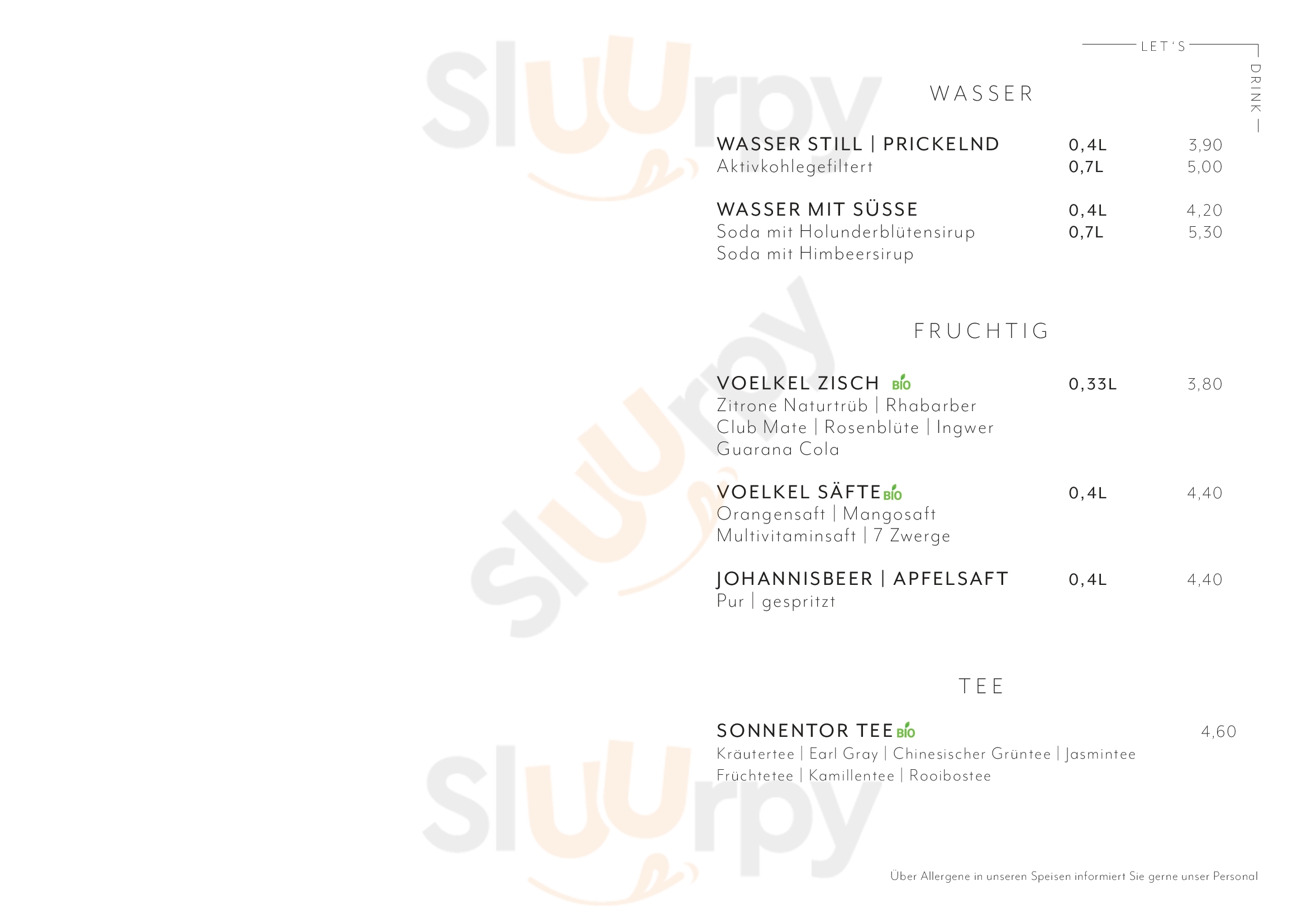 LET'S DRINK

WASSER

WASSER STILL | PRICKELND 0,4L 3,90
Aktivkohlegefiltert 0,7L 5,00

WASSER MIT SÜSSE 0,4L 4,20
Soda mit Holunderblütensirup 0,7L 5,30
Soda mit Himbeersirup

FRUCHTIG

VOELKEL ZISCH BIO 0,33L 3,80
Zitrone Naturtrüb | Rhabarber
Club Mate | Rosenblüte | Ingwer
Guarana Cola

VOELKEL SÄFTE BIO 0,4L 4,40
Orangensaft | Mangosaft
Multivitaminsaft | 7 Zwerge

JOHANNISBEER | APFELSAFT 0,4L 4,40
Pur | gespritzt

TEE

SONNENTOR TEE BIO 4,60
Kräutertee | Earl Gray | Chinesischer Grüntee | Jasmintee
Früchtetee | Kamillentee | Rooibostee

Über Allergene in unseren Speisen informiert Sie gerne unser Personal

Sluurpy